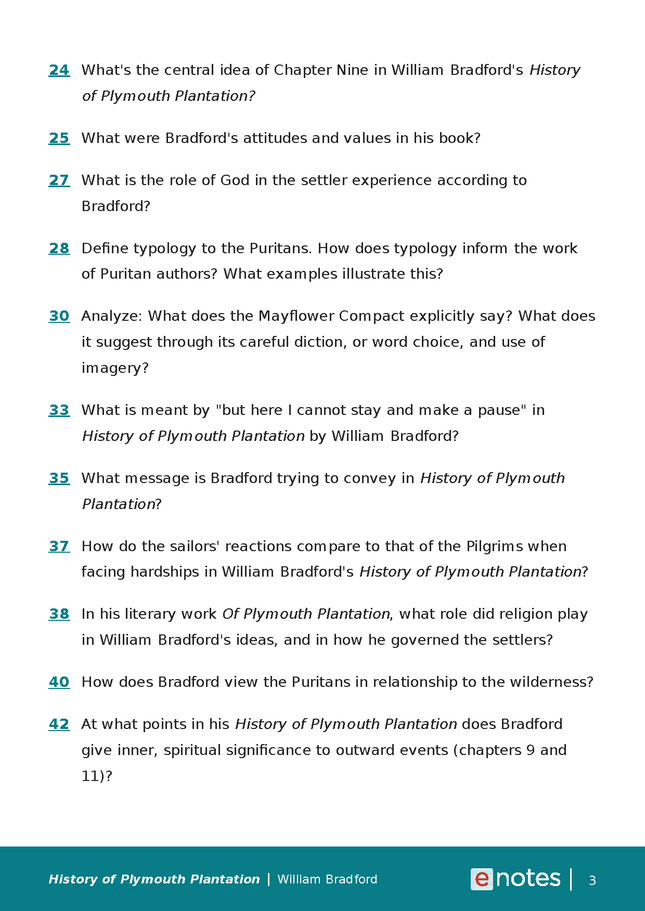 24 What's the central idea of Chapter Nine in William Bradford's History of Plymouth Plantation?

25 What were Bradford's attitudes and values in his book?

27 What is the role of God in the settler experience according to Bradford?

28 Define typology to the Puritans. How does typology inform the work of Puritan authors? What examples illustrate this?

30 Analyze: What does the Mayflower Compact explicitly say? What does it suggest through its careful diction, or word choice, and use of imagery?

33 What is meant by "but here I cannot stay and make a pause" in History of Plymouth Plantation by William Bradford?

35 What message is Bradford trying to convey in History of Plymouth Plantation?

37 How do the sailors' reactions compare to that of the Pilgrims when facing hardships in William Bradford's History of Plymouth Plantation?

38 In his literary work Of Plymouth Plantation, what role did religion play in William Bradford's ideas, and in how he governed the settlers?

40 How does Bradford view the Puritans in relationship to the wilderness?

42 At what points in his History of Plymouth Plantation does Bradford give inner, spiritual significance to outward events (chapters 9 and 11)?

History of Plymouth Plantation | William Bradford

enotes | 3